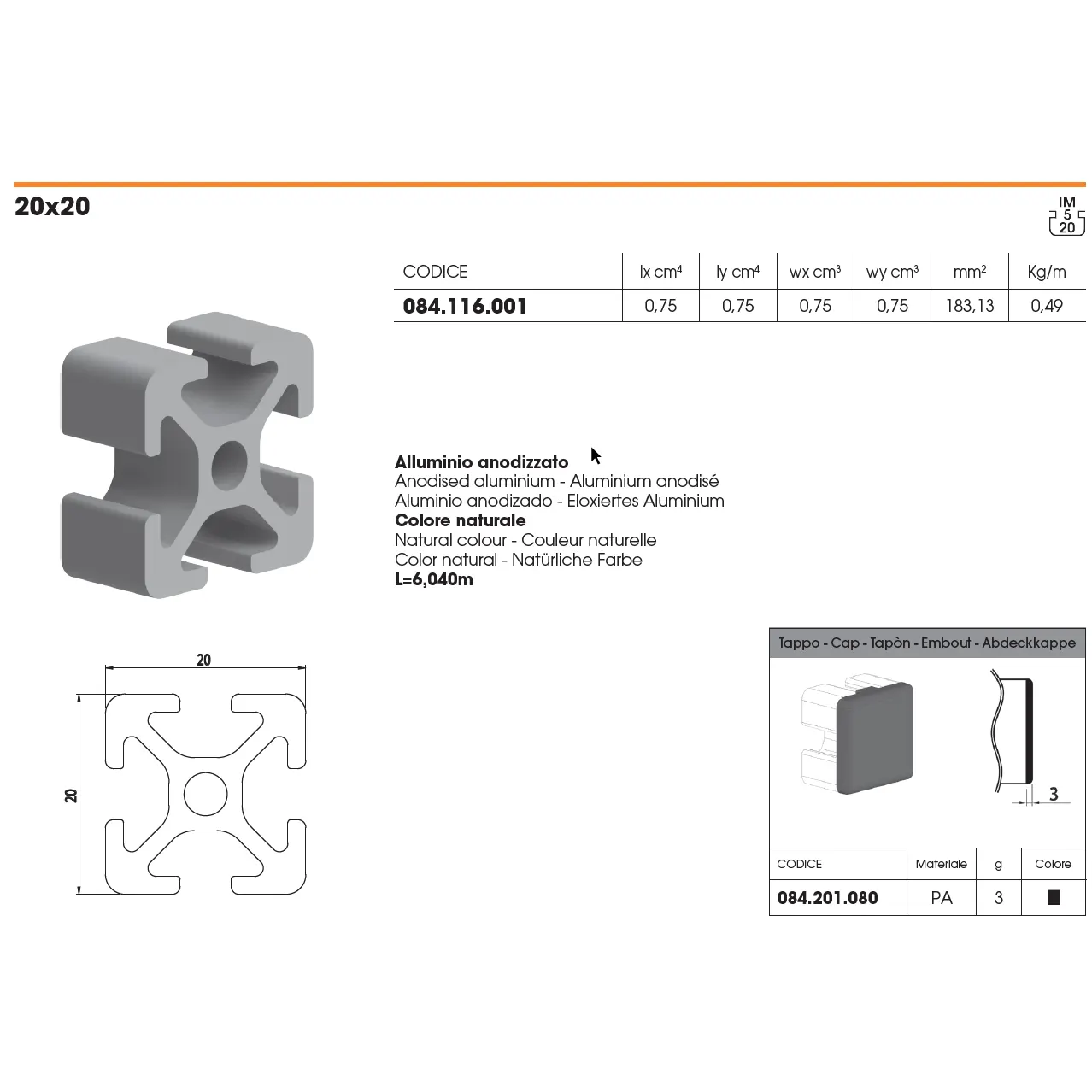 20x20

IM
5
20

| CODICE | Ix $cm^4$ | Iy $cm^4$ | wx $cm^3$ | wy $cm^3$ | $mm^2$ | Kg/m |
|---|---|---|---|---|---|---|
| 084.116.001 | 0,75 | 0,75 | 0,75 | 0,75 | 183,13 | 0,49 |

Alluminio anodizzato
Anodised aluminium - Aluminium anodisé
Aluminio anodizado - Eloxiertes Aluminium
Colore naturale
Natural colour - Couleur naturelle
Color natural - Natürliche Farbe
L=6,040m

20

20

Tappo - Cap - Tapòn - Embout - Abdeckkappe

3

| CODICE | Materiale | g | Colore |
|---|---|---|---|
| 084.201.080 | PA | 3 | ■ |